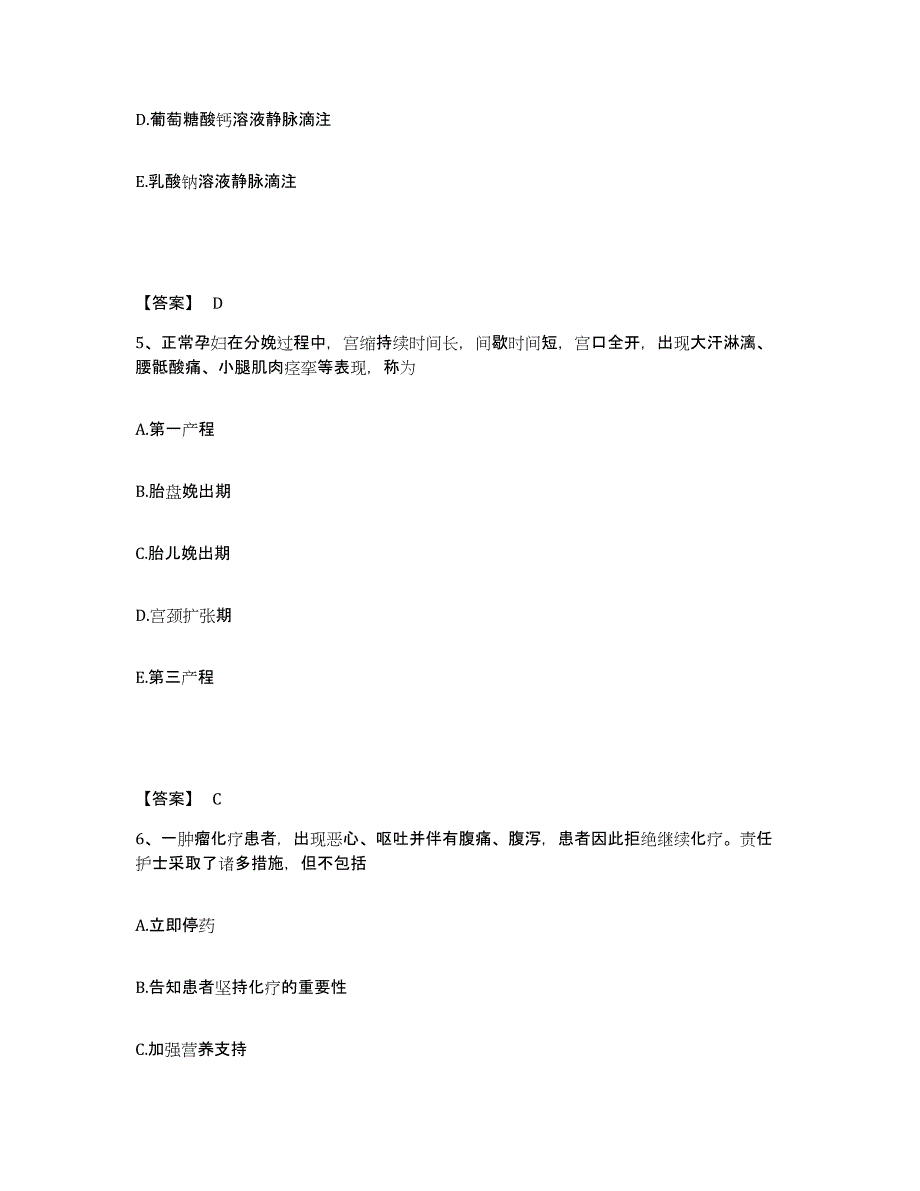 D.葡萄糖酸钙溶液静脉滴注

E.乳酸钠溶液静脉滴注

【答案】 D

5、正常孕妇在分娩过程中，宫缩持续时间长，间歇时间短，宫口全开，出现大汗淋漓、腰骶酸痛、小腿肌肉痉挛等表现，称为

A.第一产程

B.胎盘娩出期

C.胎儿娩出期

D.宫颈扩张期

E.第三产程

【答案】 C

6、一肿瘤化疗患者，出现恶心、呕吐并伴有腹痛、腹泻，患者因此拒绝继续化疗。责任护士采取了诸多措施，但不包括

A.立即停药

B.告知患者坚持化疗的重要性

C.加强营养支持